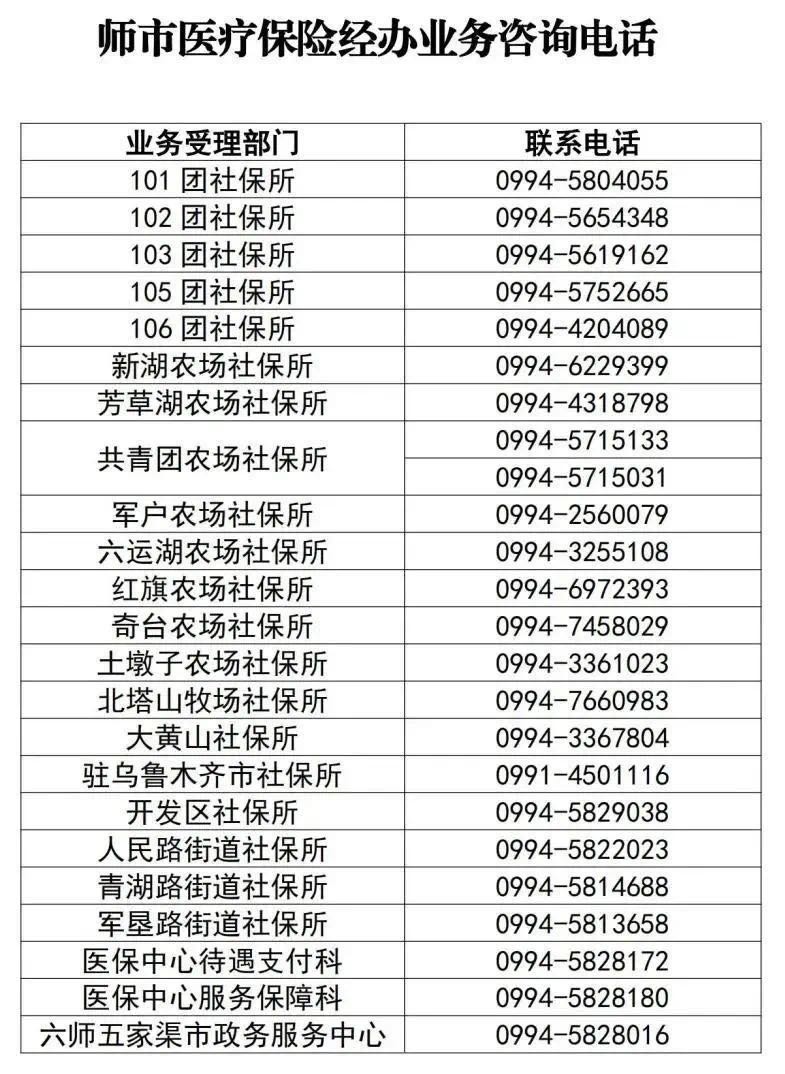 师市医疗保险经办业务咨询电话

| 业务受理部门 | 联系电话 |
|---|---|
| 101 团社保所 | 0994-5804055 |
| 102 团社保所 | 0994-5654348 |
| 103 团社保所 | 0994-5619162 |
| 105 团社保所 | 0994-5752665 |
| 106 团社保所 | 0994-4204089 |
| 新湖农场社保所 | 0994-6229399 |
| 芳草湖农场社保所 | 0994-4318798 |
| 共青团农场社保所 | 0994-5715133 |
| | 0994-5715031 |
| 军户农场社保所 | 0994-2560079 |
| 六运湖农场社保所 | 0994-3255108 |
| 红旗农场社保所 | 0994-6972393 |
| 奇台农场社保所 | 0994-7458029 |
| 土墩子农场社保所 | 0994-3361023 |
| 北塔山牧场社保所 | 0994-7660983 |
| 大黄山社保所 | 0994-3367804 |
| 驻乌鲁木齐市社保所 | 0991-4501116 |
| 开发区社保所 | 0994-5829038 |
| 人民路街道社保所 | 0994-5822023 |
| 青湖路街道社保所 | 0994-5814688 |
| 军垦路街道社保所 | 0994-5813658 |
| 医保中心待遇支付科 | 0994-5828172 |
| 医保中心服务保障科 | 0994-5828180 |
| 六师五家渠市政务服务中心 | 0994-5828016 |